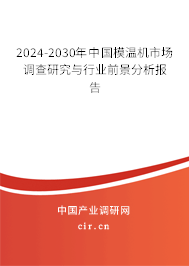 2024-2030年中国模温机市场调查研究与行业前景分析报告

中国产业调研网

cir.cn